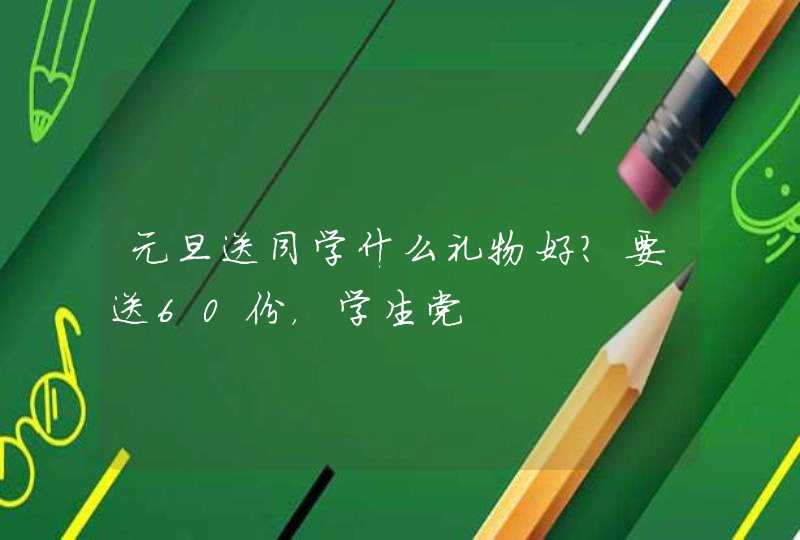 元旦送同学什么礼物好?要送60份,学生党